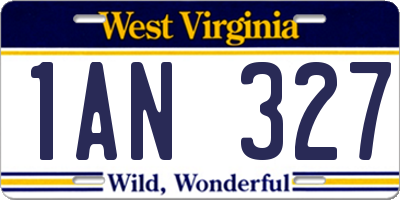 West Virginia

1AN 327

Wild, Wonderful